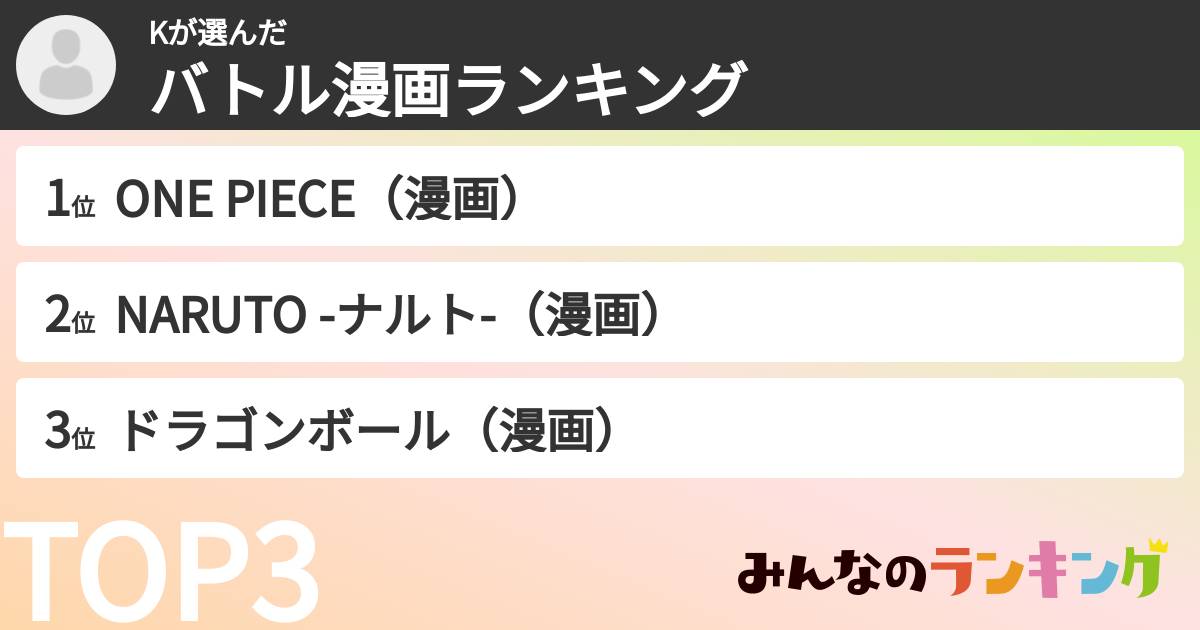 Kが選んだ
バトル漫画ランキング

1位 ONE PIECE（漫画）

2位 NARUTO -ナルト-（漫画）

3位 ドラゴンボール（漫画）

TOP3

みんなのランキング